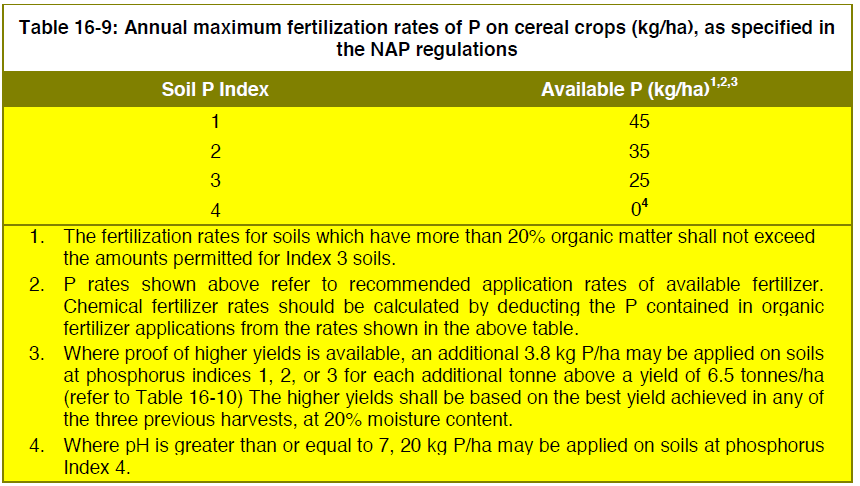 Table 16-9: Annual maximum fertilization rates of P on cereal crops (kg/ha), as specified in the NAP regulations

| Soil P Index | Available P (kg/ha)$^{1,2,3}$ |
|---|---|
| 1 | 45 |
| 2 | 35 |
| 3 | 25 |
| 4 | $0^4$ |

1. The fertilization rates for soils which have more than 20% organic matter shall not exceed the amounts permitted for Index 3 soils.
2. P rates shown above refer to recommended application rates of available fertilizer. Chemical fertilizer rates should be calculated by deducting the P contained in organic fertilizer applications from the rates shown in the above table.
3. Where proof of higher yields is available, an additional 3.8 kg P/ha may be applied on soils at phosphorus indices 1, 2, or 3 for each additional tonne above a yield of 6.5 tonnes/ha (refer to Table 16-10) The higher yields shall be based on the best yield achieved in any of the three previous harvests, at 20% moisture content.
4. Where pH is greater than or equal to 7, 20 kg P/ha may be applied on soils at phosphorus Index 4.